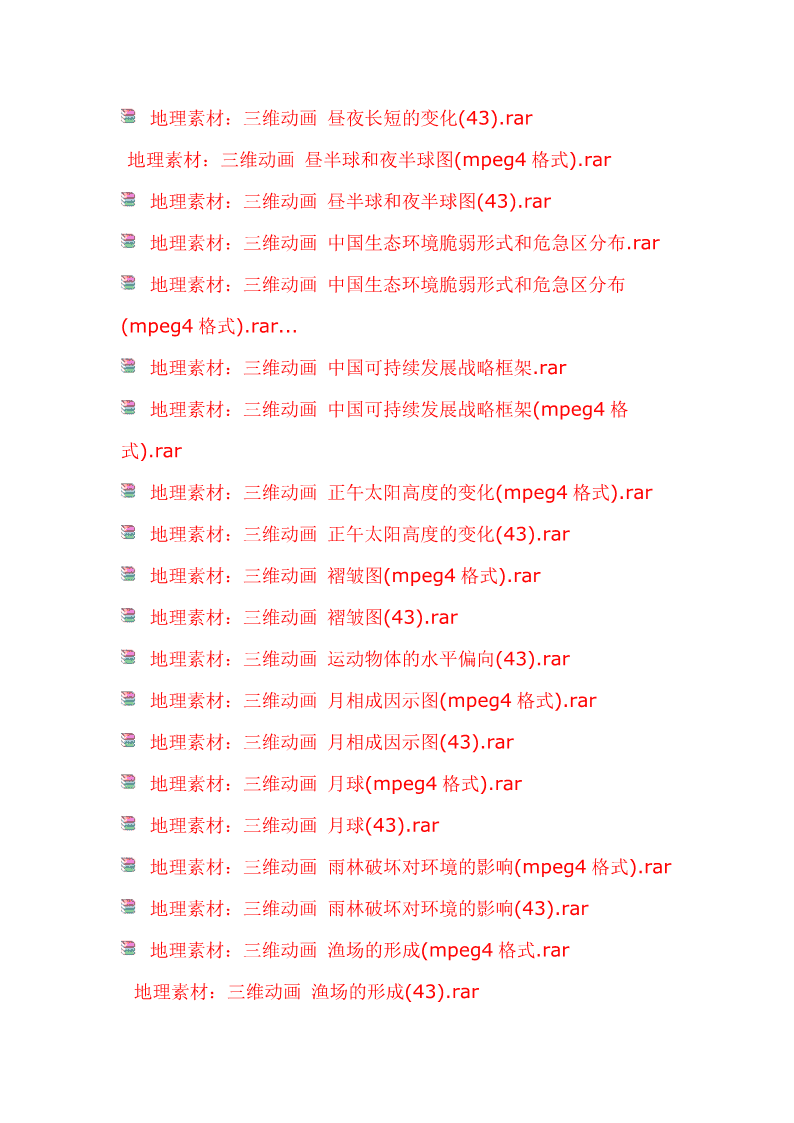 地理素材：三维动画 昼夜长短的变化(43).rar

地理素材：三维动画 昼半球和夜半球图(mpeg4 格式).rar

地理素材：三维动画 昼半球和夜半球图(43).rar

地理素材：三维动画 中国生态环境脆弱形式和危急区分布.rar

地理素材：三维动画 中国生态环境脆弱形式和危急区分布(mpeg4 格式).rar...

地理素材：三维动画 中国可持续发展战略框架.rar

地理素材：三维动画 中国可持续发展战略框架(mpeg4 格式).rar

地理素材：三维动画 正午太阳高度的变化(mpeg4 格式).rar

地理素材：三维动画 正午太阳高度的变化(43).rar

地理素材：三维动画 褶皱图(mpeg4 格式).rar

地理素材：三维动画 褶皱图(43).rar

地理素材：三维动画 运动物体的水平偏向(43).rar

地理素材：三维动画 月相成因示图(mpeg4 格式).rar

地理素材：三维动画 月相成因示图(43).rar

地理素材：三维动画 月球(mpeg4 格式).rar

地理素材：三维动画 月球(43).rar

地理素材：三维动画 雨林破坏对环境的影响(mpeg4 格式).rar

地理素材：三维动画 雨林破坏对环境的影响(43).rar

地理素材：三维动画 渔场的形成(mpeg4 格式.rar

地理素材：三维动画 渔场的形成(43).rar